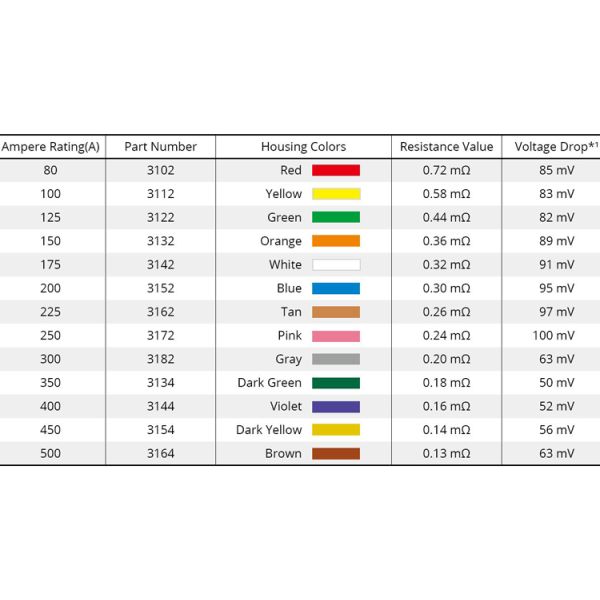 | Ampere Rating(A) | Part Number | Housing Colors | Resistance Value | Voltage Drop*¹ |
|---|---|---|---|---|
| 80 | 3102 | Red | 0.72 mΩ | 85 mV |
| 100 | 3112 | Yellow | 0.58 mΩ | 83 mV |
| 125 | 3122 | Green | 0.44 mΩ | 82 mV |
| 150 | 3132 | Orange | 0.36 mΩ | 89 mV |
| 175 | 3142 | White | 0.32 mΩ | 91 mV |
| 200 | 3152 | Blue | 0.30 mΩ | 95 mV |
| 225 | 3162 | Tan | 0.26 mΩ | 97 mV |
| 250 | 3172 | Pink | 0.24 mΩ | 100 mV |
| 300 | 3182 | Gray | 0.20 mΩ | 63 mV |
| 350 | 3134 | Dark Green | 0.18 mΩ | 50 mV |
| 400 | 3144 | Violet | 0.16 mΩ | 52 mV |
| 450 | 3154 | Dark Yellow | 0.14 mΩ | 56 mV |
| 500 | 3164 | Brown | 0.13 mΩ | 63 mV |